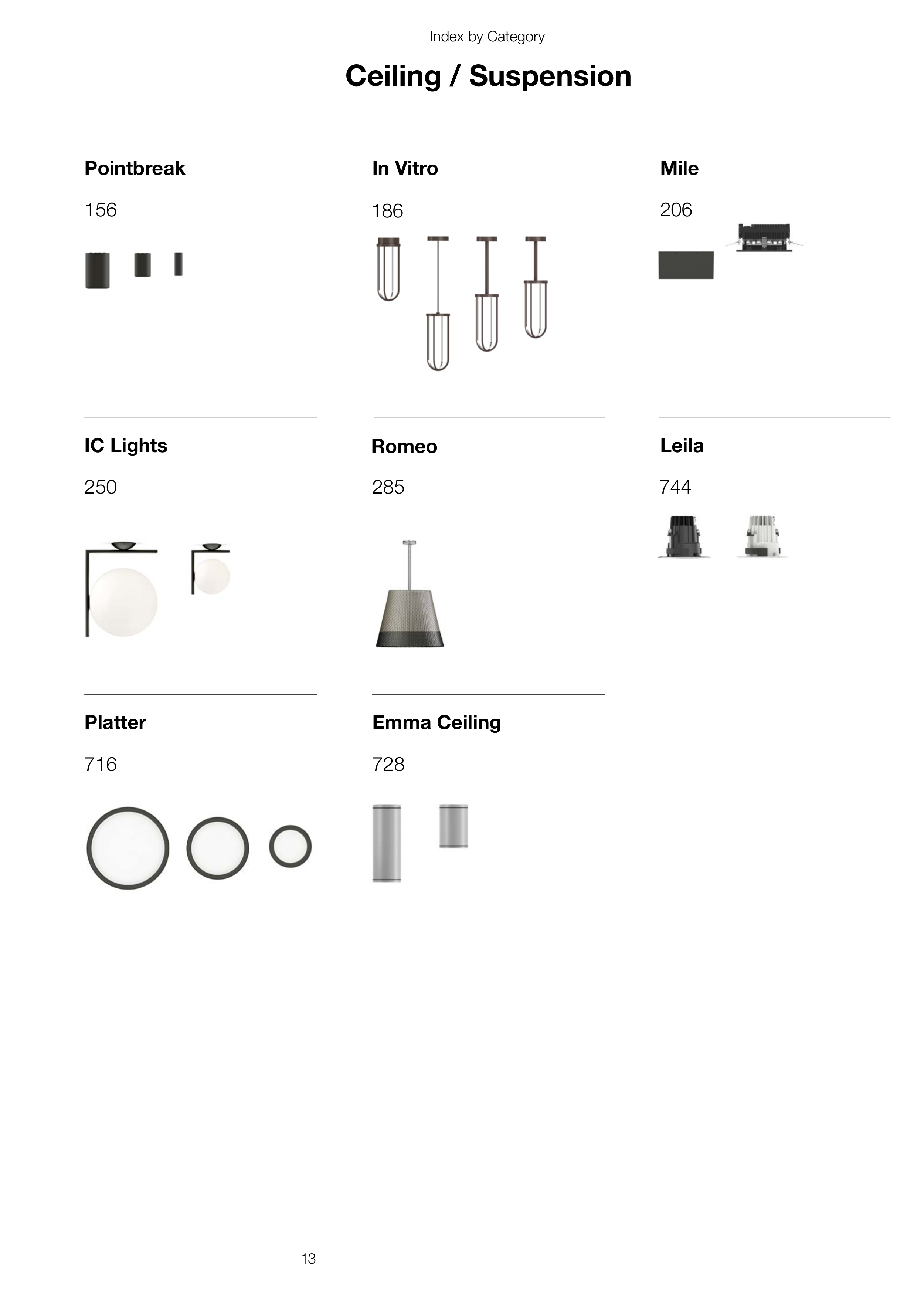 Index by Category

Ceiling / Suspension

Pointbreak

156

In Vitro

186

Mile

206

IC Lights

250

Romeo

285

Leila

744

Platter

716

Emma Ceiling

728

13